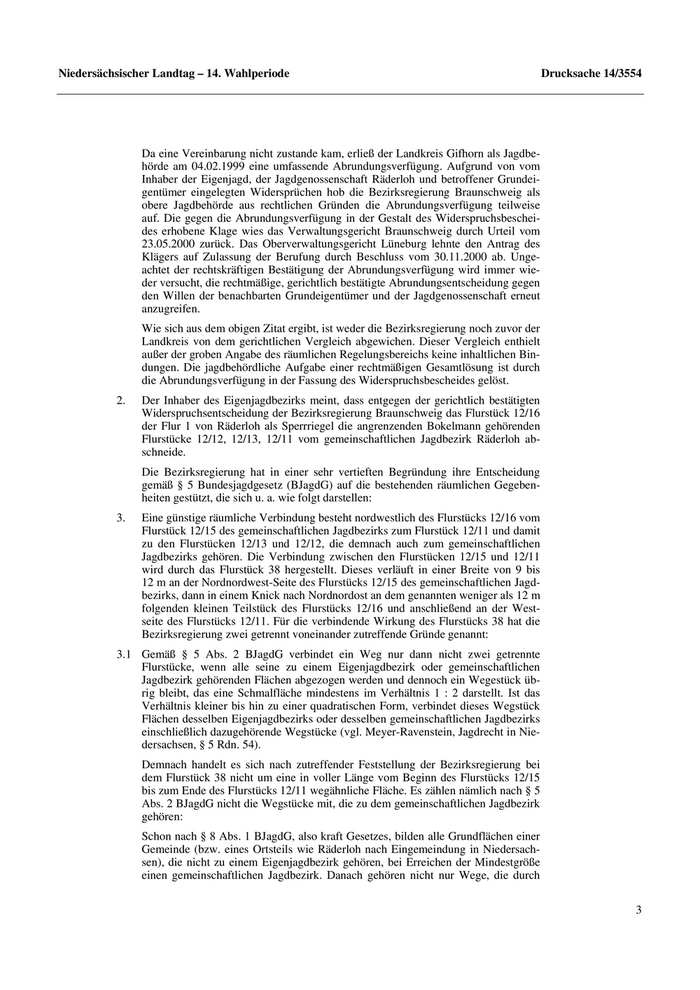 Niedersächsischer Landtag – 14. Wahlperiode

Drucksache 14/3554

Da eine Vereinbarung nicht zustande kam, erließ der Landkreis Gifhorn als Jagdbehörde am 04.02.1999 eine umfassende Abrundungsverfügung. Aufgrund von vom Inhaber der Eigenjagd, der Jagdgenossenschaft Räderloh und betroffener Grundeigentümer eingelegten Widersprüchen hob die Bezirksregierung Braunschweig als obere Jagdbehörde aus rechtlichen Gründen die Abrundungsverfügung teilweise auf. Die gegen die Abrundungsverfügung in der Gestalt des Widerspruchsbescheides erhobene Klage wies das Verwaltungsgericht Braunschweig durch Urteil vom 23.05.2000 zurück. Das Oberverwaltungsgericht Lüneburg lehnte den Antrag des Klägers auf Zulassung der Berufung durch Beschluss vom 30.11.2000 ab. Ungeachtet der rechtskräftigen Bestätigung der Abrundungsverfügung wird immer wieder versucht, die rechtmäßige, gerichtlich bestätigte Abrundungsentscheidung gegen den Willen der benachbarten Grundeigentümer und der Jagdgenossenschaft erneut anzugreifen.

Wie sich aus dem obigen Zitat ergibt, ist weder die Bezirksregierung noch zuvor der Landkreis von dem gerichtlichen Vergleich abgewichen. Dieser Vergleich enthielt außer der groben Angabe des räumlichen Regelungsbereichs keine inhaltlichen Bindungen. Die jagdbehördliche Aufgabe einer rechtmäßigen Gesamtlösung ist durch die Abrundungsverfügung in der Fassung des Widerspruchsbescheides gelöst.

2. Der Inhaber des Eigenjagdbezirks meint, dass entgegen der gerichtlich bestätigten Widerspruchsentscheidung der Bezirksregierung Braunschweig das Flurstück 12/16 der Flur 1 von Räderloh als Sperrriegel die angrenzenden Bokelmann gehörenden Flurstücke 12/12, 12/13, 12/11 vom gemeinschaftlichen Jagdbezirk Räderloh abschneide.

Die Bezirksregierung hat in einer sehr vertieften Begründung ihre Entscheidung gemäß § 5 Bundesjagdgesetz (BJagdG) auf die bestehenden räumlichen Gegebenheiten gestützt, die sich u. a. wie folgt darstellen:

3. Eine günstige räumliche Verbindung besteht nordwestlich des Flurstücks 12/16 vom Flurstück 12/15 des gemeinschaftlichen Jagdbezirks zum Flurstück 12/11 und damit zu den Flurstücken 12/13 und 12/12, die demnach auch zum gemeinschaftlichen Jagdbezirks gehören. Die Verbindung zwischen den Flurstücken 12/15 und 12/11 wird durch das Flurstück 38 hergestellt. Dieses verläuft in einer Breite von 9 bis 12 m an der Nordnordwest-Seite des Flurstücks 12/15 des gemeinschaftlichen Jagdbezirks, dann in einem Knick nach Nordnordost an dem genannten weniger als 12 m folgenden kleinen Teilstück des Flurstücks 12/16 und anschließend an der Westseite des Flurstücks 12/11. Für die verbindende Wirkung des Flurstücks 38 hat die Bezirksregierung zwei getrennt voneinander zutreffende Gründe genannt:

3.1 Gemäß § 5 Abs. 2 BJagdG verbindet ein Weg nur dann nicht zwei getrennte Flurstücke, wenn alle seine zu einem Eigenjagdbezirk oder gemeinschaftlichen Jagdbezirk gehörenden Flächen abgezogen werden und dennoch ein Wegestück übrig bleibt, das eine Schmalfläche mindestens im Verhältnis 1 : 2 darstellt. Ist das Verhältnis kleiner bis hin zu einer quadratischen Form, verbindet dieses Wegstück Flächen desselben Eigenjagdbezirks oder desselben gemeinschaftlichen Jagdbezirks einschließlich dazugehörende Wegstücke (vgl. Meyer-Ravenstein, Jagdrecht in Niedersachsen, § 5 Rdn. 54).

Demnach handelt es sich nach zutreffender Feststellung der Bezirksregierung bei dem Flurstück 38 nicht um eine in voller Länge vom Beginn des Flurstücks 12/15 bis zum Ende des Flurstücks 12/11 wegähnliche Fläche. Es zählen nämlich nach § 5 Abs. 2 BJagdG nicht die Wegstücke mit, die zu dem gemeinschaftlichen Jagdbezirk gehören:

Schon nach § 8 Abs. 1 BJagdG, also kraft Gesetzes, bilden alle Grundflächen einer Gemeinde (bzw. eines Ortsteils wie Räderloh nach Eingemeindung in Niedersachsen), die nicht zu einem Eigenjagdbezirk gehören, bei Erreichen der Mindestgröße einen gemeinschaftlichen Jagdbezirk. Danach gehören nicht nur Wege, die durch

3